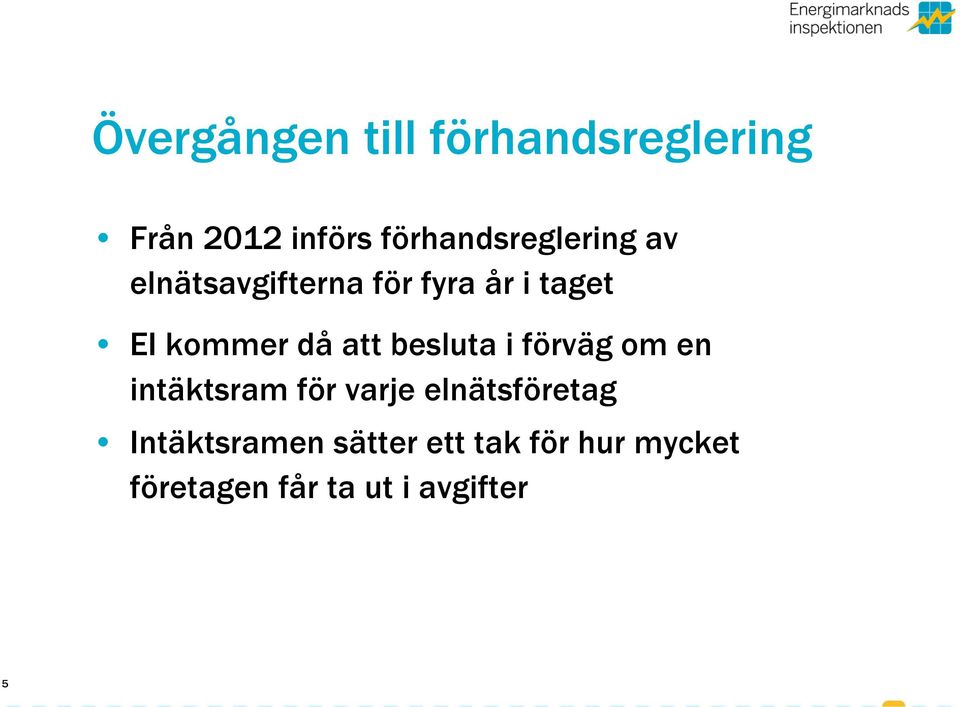 Energimarknads inspektionen

Övergången till förhandsreglering

• Från 2012 införs förhandsreglering av elnätsavgifterna för fyra år i taget

• EI kommer då att besluta i förväg om en intäktsram för varje elnätsföretag

• Intäktsramen sätter ett tak för hur mycket företagen får ta ut i avgifter

5